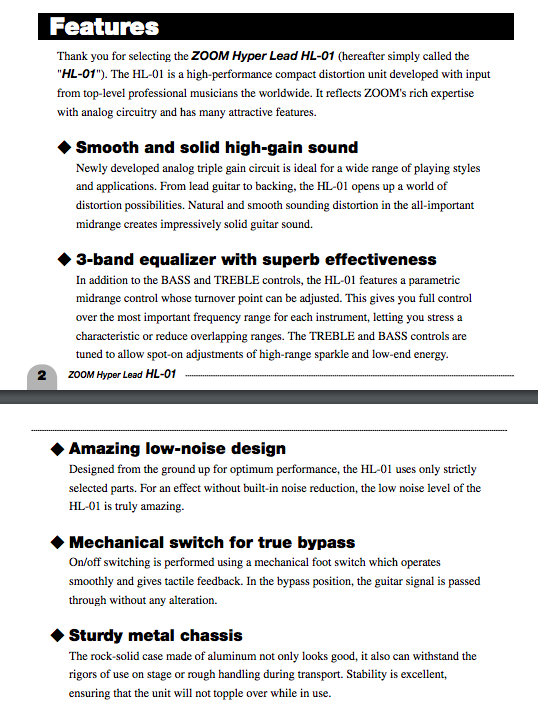 Features

Thank you for selecting the ZOOM Hyper Lead HL-01 (hereafter simply called the "HL-01"). The HL-01 is a high-performance compact distortion unit developed with input from top-level professional musicians the worldwide. It reflects ZOOM's rich expertise with analog circuitry and has many attractive features.

◆ Smooth and solid high-gain sound
Newly developed analog triple gain circuit is ideal for a wide range of playing styles and applications. From lead guitar to backing, the HL-01 opens up a world of distortion possibilities. Natural and smooth sounding distortion in the all-important midrange creates impressively solid guitar sound.

◆ 3-band equalizer with superb effectiveness
In addition to the BASS and TREBLE controls, the HL-01 features a parametric midrange control whose turnover point can be adjusted. This gives you full control over the most important frequency range for each instrument, letting you stress a characteristic or reduce overlapping ranges. The TREBLE and BASS controls are tuned to allow spot-on adjustments of high-range sparkle and low-end energy.

2 ZOOM Hyper Lead HL-01

◆ Amazing low-noise design
Designed from the ground up for optimum performance, the HL-01 uses only strictly selected parts. For an effect without built-in noise reduction, the low noise level of the HL-01 is truly amazing.

◆ Mechanical switch for true bypass
On/off switching is performed using a mechanical foot switch which operates smoothly and gives tactile feedback. In the bypass position, the guitar signal is passed through without any alteration.

◆ Sturdy metal chassis
The rock-solid case made of aluminum not only looks good, it also can withstand the rigors of use on stage or rough handling during transport. Stability is excellent, ensuring that the unit will not topple over while in use.